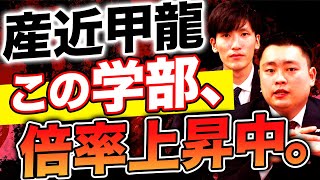 産近甲龍
この学部、
倍率上昇中。